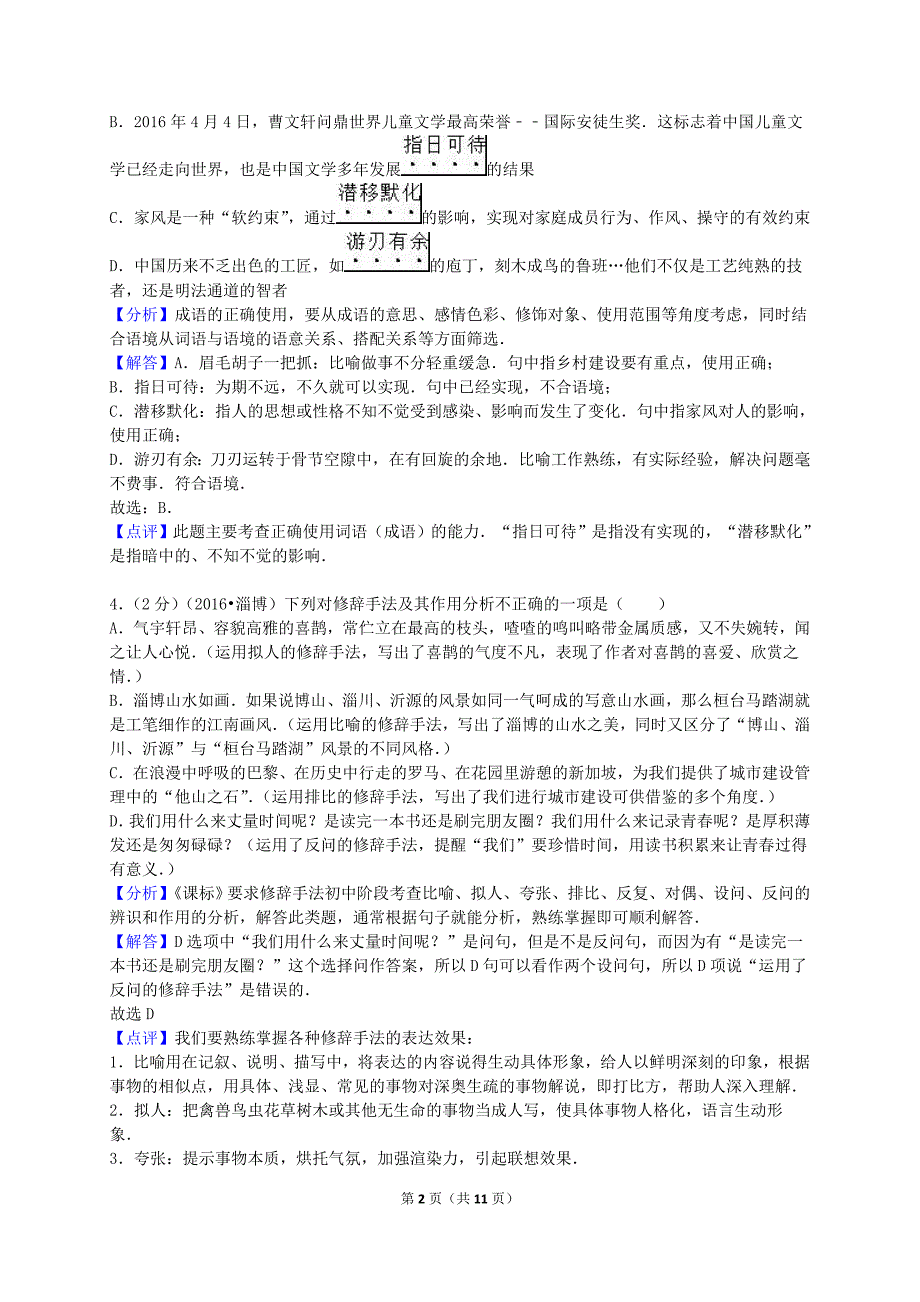 B．2016 年 4 月 4 日，曹文轩问鼎世界儿童文学最高荣誉－－国际安徒生奖．这标志着中国儿童文学已经走向世界，也是中国文学多年发展指日可待的结果

C．家风是一种“软约束”，通过潜移默化的影响，实现对家庭成员行为、作风、操守的有效约束

D．中国历来不乏出色的工匠，如游刃有余的庖丁，刻木成鸟的鲁班…他们不仅是工艺纯熟的技者，还是明法通道的智者

【分析】成语的正确使用，要从成语的意思、感情色彩、修饰对象、使用范围等角度考虑，同时结合语境从词语与语境的语意关系、搭配关系等方面筛选．

【解答】A．眉毛胡子一把抓：比喻做事不分轻重缓急．句中指乡村建设要有重点，使用正确；

B．指日可待：为期不远，不久就可以实现．句中已经实现，不合语境；

C．潜移默化：指人的思想或性格不知不觉受到感染、影响而发生了变化．句中指家风对人的影响，使用正确；

D．游刃有余：刀刃运转于骨节空隙中，在有回旋的余地．比喻工作熟练，有实际经验，解决问题毫不费事．符合语境．

故选：B．

【点评】此题主要考查正确使用词语（成语）的能力．“指日可待”是指没有实现的，“潜移默化”是指暗中的、不知不觉的影响．

4．（2 分）（2016•淄博）下列对修辞手法及其作用分析不正确的一项是（　　）

A．气宇轩昂、容貌高雅的喜鹊，常伫立在最高的枝头，喳喳的鸣叫略带金属质感，又不失婉转，闻之让人心悦．（运用拟人的修辞手法，写出了喜鹊的气度不凡，表现了作者对喜鹊的喜爱、欣赏之情．）

B．淄博山水如画．如果说博山、淄川、沂源的风景如同一气呵成的写意山水画，那么桓台马踏湖就是工笔细作的江南画风．（运用比喻的修辞手法，写出了淄博的山水之美，同时又区分了“博山、淄川、沂源”与“桓台马踏湖”风景的不同风格．）

C．在浪漫中呼吸的巴黎、在历史中行走的罗马、在花园里游憩的新加坡，为我们提供了城市建设管理中的“他山之石”．（运用排比的修辞手法，写出了我们进行城市建设可供借鉴的多个角度．）

D．我们用什么来丈量时间呢？是读完一本书还是刷完朋友圈？我们用什么来记录青春呢？是厚积薄发还是匆匆碌碌？（运用了反问的修辞手法，提醒“我们”要珍惜时间，用读书积累来让青春过得有意义．）

【分析】《课标》要求修辞手法初中阶段考查比喻、拟人、夸张、排比、反复、对偶、设问、反问的辨识和作用的分析，解答此类题，通常根据句子就能分析，熟练掌握即可顺利解答．

【解答】D 选项中“我们用什么来丈量时间呢？”是问句，但是不是反问句，而因为有“是读完一本书还是刷完朋友圈？”这个选择问作答案，所以 D 句可以看作两个设问句，所以 D 项说“运用了反问的修辞手法”是错误的．

故选 D

【点评】我们要熟练掌握各种修辞手法的表达效果：

1．比喻用在记叙、说明、描写中，将表达的内容说得生动具体形象，给人以鲜明深刻的印象，根据事物的相似点，用具体、浅显、常见的事物对深奥生疏的事物解说，即打比方，帮助人深入理解．

2．拟人：把禽兽鸟虫花草树木或其他无生命的事物当成人写，使具体事物人格化，语言生动形象．

3．夸张：提示事物本质，烘托气氛，加强渲染力，引起联想效果．

第 2 页（共 11 页）